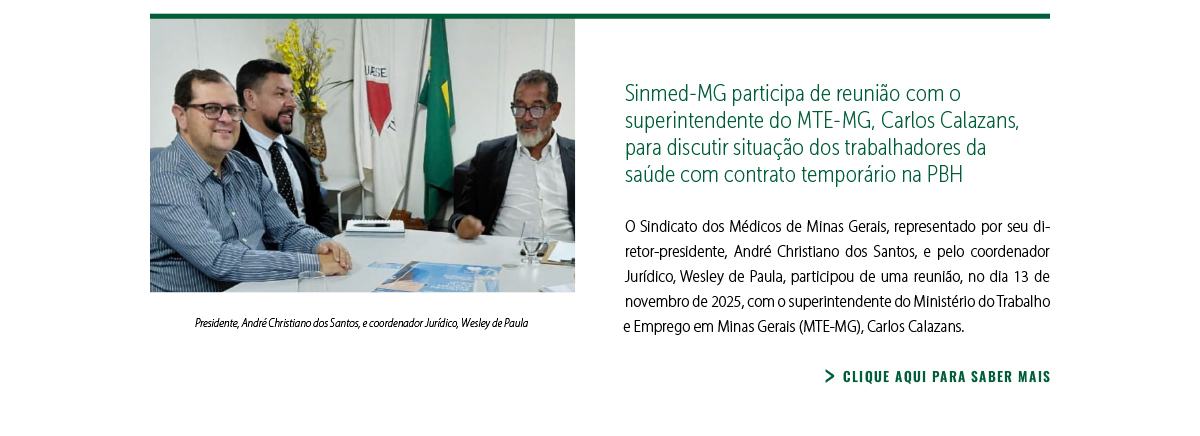 Presidente, André Christiano dos Santos, e coordenador Jurídico, Wesley de Paula

Sinmed-MG participa de reunião com o superintendente do MTE-MG, Carlos Calazans, para discutir situação dos trabalhadores da saúde com contrato temporário na PBH

O Sindicato dos Médicos de Minas Gerais, representado por seu diretor-presidente, André Christiano dos Santos, e pelo coordenador Jurídico, Wesley de Paula, participou de uma reunião, no dia 13 de novembro de 2025, com o superintendente do Ministério do Trabalho e Emprego em Minas Gerais (MTE-MG), Carlos Calazans.

> CLIQUE AQUI PARA SABER MAIS